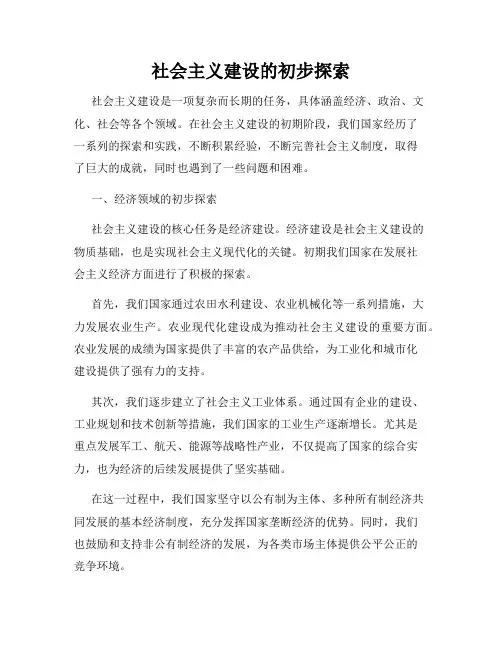 社会主义建设的初步探索

社会主义建设是一项复杂而长期的任务，具体涵盖经济、政治、文化、社会等各个领域。在社会主义建设的初期阶段，我们国家经历了一系列的探索和实践，不断积累经验，不断完善社会主义制度，取得了巨大的成就，同时也遇到了一些问题和困难。

一、经济领域的初步探索

社会主义建设的核心任务是经济建设。经济建设是社会主义建设的物质基础，也是实现社会主义现代化的关键。初期我们国家在发展社会主义经济方面进行了积极的探索。

首先，我们国家通过农田水利建设、农业机械化等一系列措施，大力发展农业生产。农业现代化建设成为推动社会主义建设的重要方面。农业发展的成绩为国家提供了丰富的农产品供给，为工业化和城市化建设提供了强有力的支持。

其次，我们逐步建立了社会主义工业体系。通过国有企业的建设、工业规划和技术创新等措施，我们国家的工业生产逐渐增长。尤其是重点发展军工、航天、能源等战略性产业，不仅提高了国家的综合实力，也为经济的后续发展提供了坚实基础。

在这一过程中，我们国家坚守以公有制为主体、多种所有制经济共同发展的基本经济制度，充分发挥国家垄断经济的优势。同时，我们也鼓励和支持非公有制经济的发展，为各类市场主体提供公平公正的竞争环境。